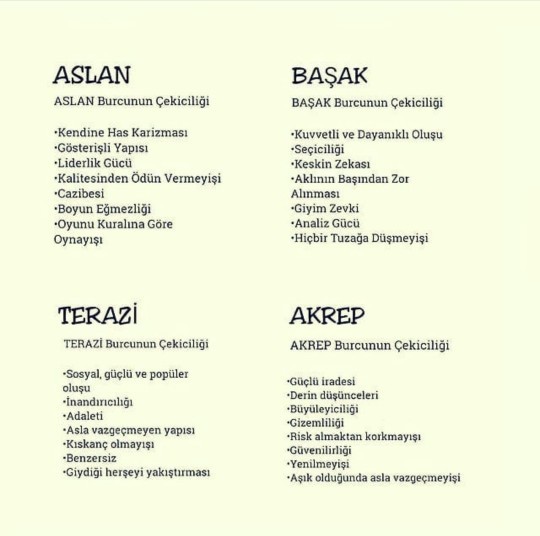 ASLAN

ASLAN Burcunun Çekiciliği

•Kendine Has Karizması
•Gösterişli Yapısı
•Liderlik Gücü
•Kalitesinden Ödün Vermeyişi
•Cazibesi
•Boyun Eğmezliği
•Oyunu Kuralına Göre Oynayışı

BAŞAK

BAŞAK Burcunun Çekiciliği

•Kuvvetli ve Dayanıklı Oluşu
•Seçiciliği
•Keskin Zekası
•Aklının Başından Zor Alınması
•Giyim Zevki
•Analiz Gücü
•Hiçbir Tuzağa Düşmeyişi

TERAZİ

TERAZİ Burcunun Çekiciliği

•Sosyal, güçlü ve popüler oluşu
•İnandırıcılığı
•Adaleti
•Asla vazgeçmeyen yapısı
•Kıskanç olmayışı
•Benzersiz
•Giydiği herşeyi yakıştırması

AKREP

AKREP Burcunun Çekiciliği

•Güçlü iradesi
•Derin düşünceleri
•Büyüleyiciliği
•Gizemliliği
•Risk almaktan korkmayışı
•Güvenilirliği
•Yenilmeyişi
•Aşık olduğunda asla vazgeçmeyişi